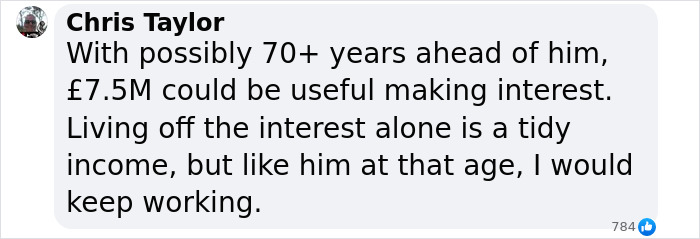 Chris Taylor
With possibly 70+ years ahead of him, £7.5M could be useful making interest. Living off the interest alone is a tidy income, but like him at that age, I would keep working.

784